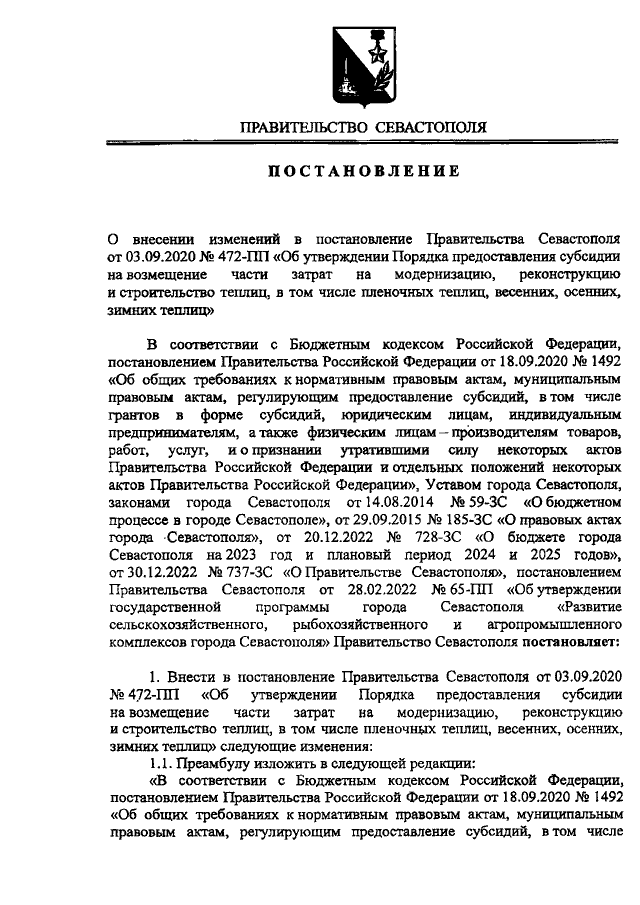 ПРАВИТЕЛЬСТВО СЕВАСТОПОЛЯ

ПОСТАНОВЛЕНИЕ

О внесении изменений в постановление Правительства Севастополя от 03.09.2020 № 472-ПП «Об утверждении Порядка предоставления субсидии на возмещение части затрат на модернизацию, реконструкцию и строительство теплиц, в том числе пленочных теплиц, весенних, осенних, зимних теплиц»

В соответствии с Бюджетным кодексом Российской Федерации, постановлением Правительства Российской Федерации от 18.09.2020 № 1492 «Об общих требованиях к нормативным правовым актам, муниципальным правовым актам, регулирующим предоставление субсидий, в том числе грантов в форме субсидий, юридическим лицам, индивидуальным предпринимателям, а также физическим лицам – производителям товаров, работ, услуг, и о признании утратившими силу некоторых актов Правительства Российской Федерации и отдельных положений некоторых актов Правительства Российской Федерации», Уставом города Севастополя, законами города Севастополя от 14.08.2014 № 59-ЗС «О бюджетном процессе в городе Севастополе», от 29.09.2015 № 185-ЗС «О правовых актах города Севастополя», от 20.12.2022 № 728-ЗС «О бюджете города Севастополя на 2023 год и плановый период 2024 и 2025 годов», от 30.12.2022 № 737-ЗС «О Правительстве Севастополя», постановлением Правительства Севастополя от 28.02.2022 № 65-ПП «Об утверждении государственной программы города Севастополя «Развитие сельскохозяйственного, рыбохозяйственного и агропромышленного комплексов города Севастополя» Правительство Севастополя постановляет:

1. Внести в постановление Правительства Севастополя от 03.09.2020 № 472-ПП «Об утверждении Порядка предоставления субсидии на возмещение части затрат на модернизацию, реконструкцию и строительство теплиц, в том числе пленочных теплиц, весенних, осенних, зимних теплиц» следующие изменения:

1.1. Преамбулу изложить в следующей редакции:

«В соответствии с Бюджетным кодексом Российской Федерации, постановлением Правительства Российской Федерации от 18.09.2020 № 1492 «Об общих требованиях к нормативным правовым актам, муниципальным правовым актам, регулирующим предоставление субсидий, в том числе